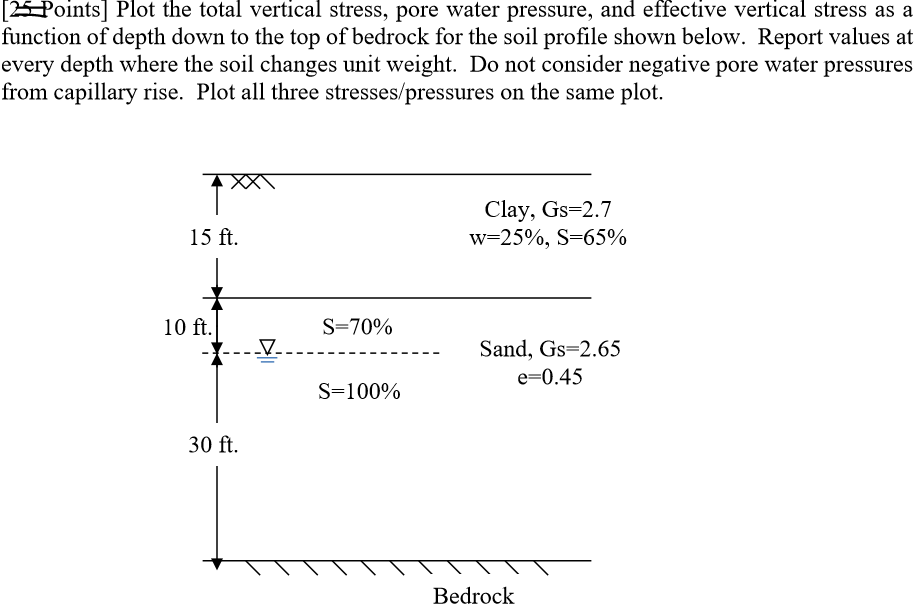 [25 Points] Plot the total vertical stress, pore water pressure, and effective vertical stress as a function of depth down to the top of bedrock for the soil profile shown below. Report values at every depth where the soil changes unit weight. Do not consider negative pore water pressures from capillary rise. Plot all three stresses/pressures on the same plot.

15 ft.

Clay, Gs=2.7
w=25%, S=65%

10 ft.

S=70%

Sand, Gs=2.65
e=0.45

S=100%

30 ft.

Bedrock